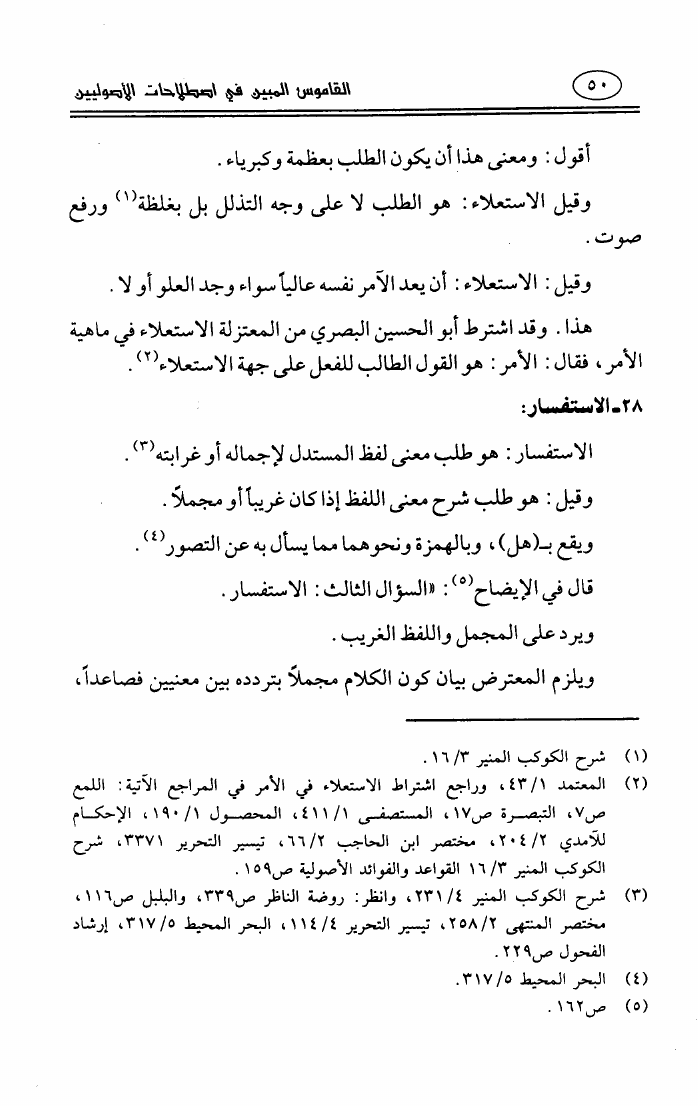 ٥٠ القاموس المبين في اصطلاحات الأصوليين

أقول: ومعنى هذا أن يكون الطلب بعظمة وكبرياء.

وقيل الاستعلاء: هو الطلب لا على وجه التذلل بل بغلظة$^{(١)}$ ورفع صوت.

وقيل: الاستعلاء: أن يعد الآمر نفسه عالياً سواء وجد العلو أو لا.

هذا. وقد اشترط أبو الحسين البصري من المعتزلة الاستعلاء في ماهية الأمر، فقال: الأمر: هو القول الطالب للفعل على جهة الاستعلاء$^{(٢)}$.

٢٨ـ الاستفسار:

الاستفسار: هو طلب معنى لفظ المستدل لإجماله أو غرابته$^{(٣)}$.

وقيل: هو طلب شرح معنى اللفظ إذا كان غريباً أو مجملاً.

ويقع بـ(هل)، وبالهمزة ونحوهما مما يسأل به عن التصور$^{(٤)}$.

قال في الإيضاح$^{(٥)}$: «السؤال الثالث: الاستفسار.

ويرد على المجمل واللفظ الغريب.

ويلزم المعترض بيان كون الكلام مجملاً بتردده بين معنيين فصاعداً،

(١) شرح الكوكب المنير ١٦/٣.
(٢) المعتمد ٤٣/١، وراجع اشتراط الاستعلاء في الأمر في المراجع الآتية: اللمع ص٧، التبصرة ص١٧، المستصفى ٤١١/١، المحصول ١٩٠/١، الإحكام للآمدي ٢٠٤/٢، مختصر ابن الحاجب ٦٦/٢، تيسير التحرير ٣٣٧١، شرح الكوكب المنير ١٦/٣ القواعد والفوائد الأصولية ص١٥٩.
(٣) شرح الكوكب المنير ٢٣١/٤، وانظر: روضة الناظر ص٣٣٩، والبلبل ص١١٦، مختصر المنتهى ٢٥٨/٢، تيسير التحرير ١١٤/٤، البحر المحيط ٣١٧/٥، إرشاد الفحول ص٢٢٩.
(٤) البحر المحيط ٣١٧/٥.
(٥) ص١٦٢.